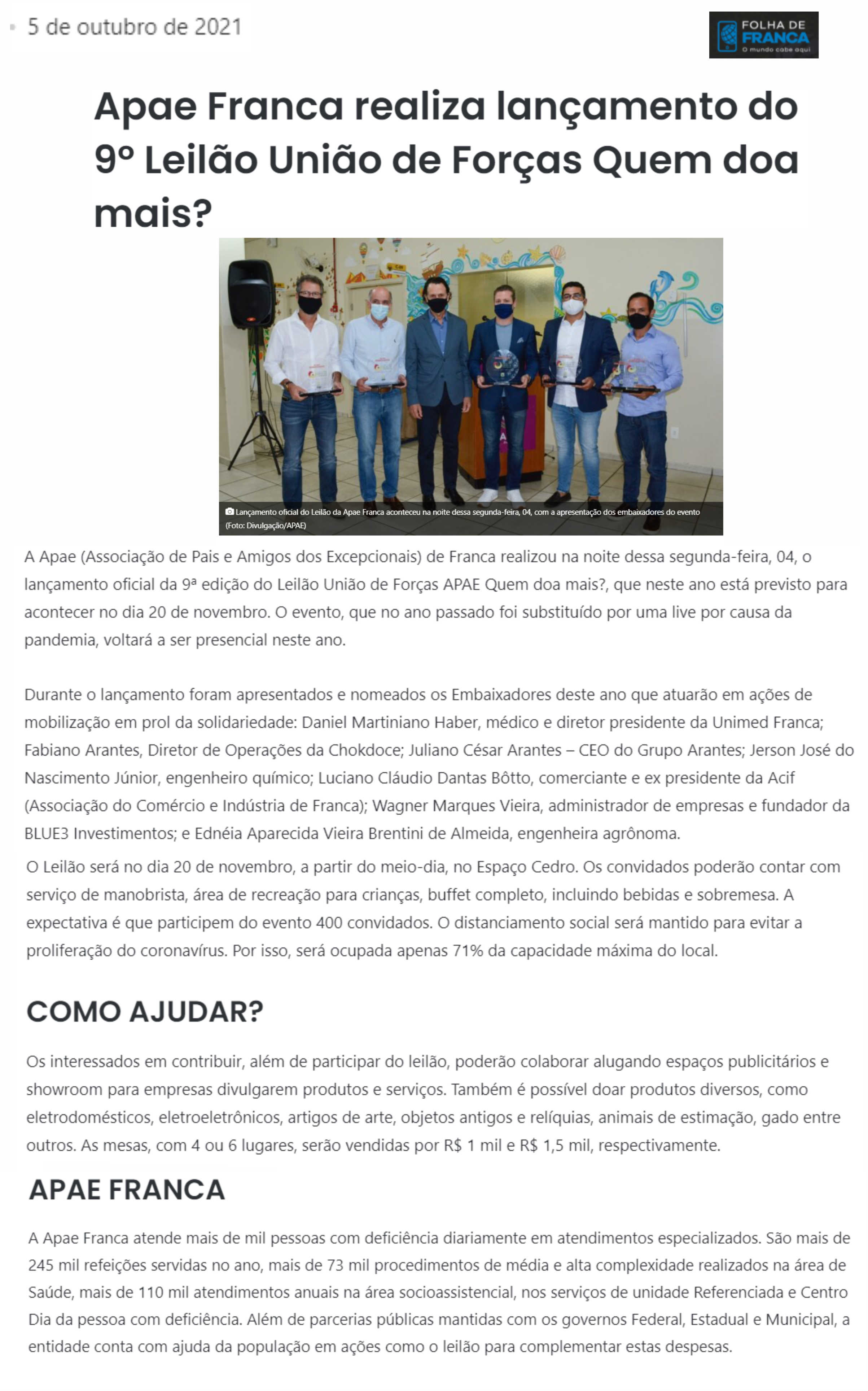 5 de outubro de 2021

FOLHA DE FRANCA
O mundo cabe aqui

Apae Franca realiza lançamento do 9º Leilão União de Forças Quem doa mais?

Lançamento oficial do Leilão da Apae Franca aconteceu na noite dessa segunda-feira, 04, com a apresentação dos embaixadores do evento (Foto: Divulgação/APAE)

A Apae (Associação de Pais e Amigos dos Excepcionais) de Franca realizou na noite dessa segunda-feira, 04, o lançamento oficial da 9ª edição do Leilão União de Forças APAE Quem doa mais?, que neste ano está previsto para acontecer no dia 20 de novembro. O evento, que no ano passado foi substituído por uma live por causa da pandemia, voltará a ser presencial neste ano.

Durante o lançamento foram apresentados e nomeados os Embaixadores deste ano que atuarão em ações de mobilização em prol da solidariedade: Daniel Martiniano Haber, médico e diretor presidente da Unimed Franca; Fabiano Arantes, Diretor de Operações da Chokdoce; Juliano César Arantes – CEO do Grupo Arantes; Jerson José do Nascimento Júnior, engenheiro químico; Luciano Cláudio Dantas Bôtto, comerciante e ex presidente da Acif (Associação do Comércio e Indústria de Franca); Wagner Marques Vieira, administrador de empresas e fundador da BLUE3 Investimentos; e Ednéia Aparecida Vieira Brentini de Almeida, engenheira agrônoma.

O Leilão será no dia 20 de novembro, a partir do meio-dia, no Espaço Cedro. Os convidados poderão contar com serviço de manobrista, área de recreação para crianças, buffet completo, incluindo bebidas e sobremesa. A expectativa é que participem do evento 400 convidados. O distanciamento social será mantido para evitar a proliferação do coronavírus. Por isso, será ocupada apenas 71% da capacidade máxima do local.

COMO AJUDAR?

Os interessados em contribuir, além de participar do leilão, poderão colaborar alugando espaços publicitários e showroom para empresas divulgarem produtos e serviços. Também é possível doar produtos diversos, como eletrodomésticos, eletroeletrônicos, artigos de arte, objetos antigos e relíquias, animais de estimação, gado entre outros. As mesas, com 4 ou 6 lugares, serão vendidas por R$ 1 mil e R$ 1,5 mil, respectivamente.

APAE FRANCA

A Apae Franca atende mais de mil pessoas com deficiência diariamente em atendimentos especializados. São mais de 245 mil refeições servidas no ano, mais de 73 mil procedimentos de média e alta complexidade realizados na área de Saúde, mais de 110 mil atendimentos anuais na área socioassistencial, nos serviços de unidade Referenciada e Centro Dia da pessoa com deficiência. Além de parcerias públicas mantidas com os governos Federal, Estadual e Municipal, a entidade conta com ajuda da população em ações como o leilão para complementar estas despesas.